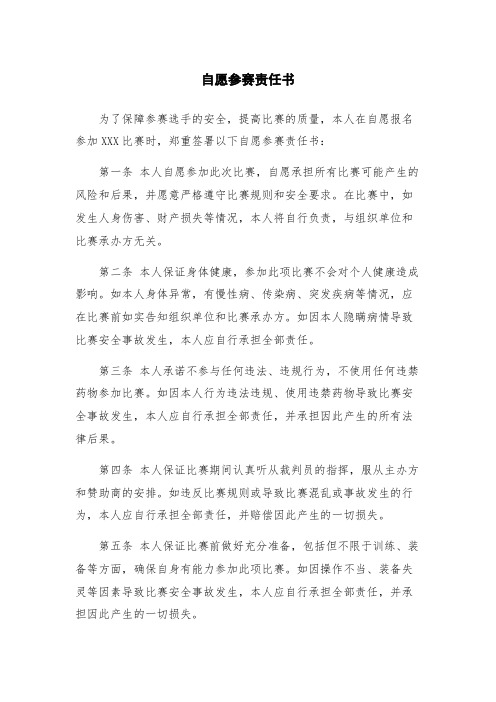 自愿参赛责任书

为了保障参赛选手的安全，提高比赛的质量，本人在自愿报名参加 XXX 比赛时，郑重签署以下自愿参赛责任书：

第一条 本人自愿参加此次比赛，自愿承担所有比赛可能产生的风险和后果，并愿意严格遵守比赛规则和安全要求。在比赛中，如发生人身伤害、财产损失等情况，本人将自行负责，与组织单位和比赛承办方无关。

第二条 本人保证身体健康，参加此项比赛不会对个人健康造成影响。如本人身体异常，有慢性病、传染病、突发疾病等情况，应在比赛前如实告知组织单位和比赛承办方。如因本人隐瞒病情导致比赛安全事故发生，本人应自行承担全部责任。

第三条 本人承诺不参与任何违法、违规行为，不使用任何违禁药物参加比赛。如因本人行为违法违规、使用违禁药物导致比赛安全事故发生，本人应自行承担全部责任，并承担因此产生的所有法律后果。

第四条 本人保证比赛期间认真听从裁判员的指挥，服从主办方和赞助商的安排。如违反比赛规则或导致比赛混乱或事故发生的行为，本人应自行承担全部责任，并赔偿因此产生的一切损失。

第五条 本人保证比赛前做好充分准备，包括但不限于训练、装备等方面，确保自身有能力参加此项比赛。如因操作不当、装备失灵等因素导致比赛安全事故发生，本人应自行承担全部责任，并承担因此产生的一切损失。